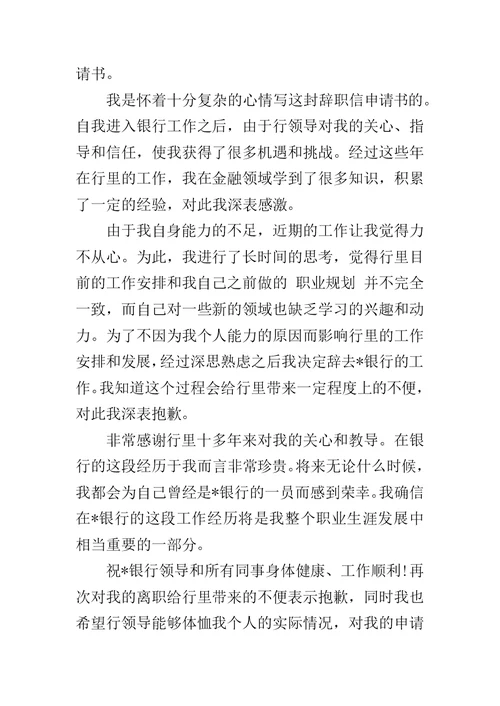 请书。

我是怀着十分复杂的心情写这封辞职信申请书的。自我进入银行工作之后，由于行领导对我的关心、指导和信任，使我获得了很多机遇和挑战。经过这些年在行里的工作，我在金融领域学到了很多知识，积累了一定的经验，对此我深表感激。

由于我自身能力的不足，近期的工作让我觉得力不从心。为此，我进行了长时间的思考，觉得行里目前的工作安排和我自己之前做的 职业规划 并不完全一致，而自己对一些新的领域也缺乏学习的兴趣和动力。为了不因为我个人能力的原因而影响行里的工作安排和发展，经过深思熟虑之后我决定辞去*银行的工作。我知道这个过程会给行里带来一定程度上的不便，对此我深表抱歉。

非常感谢行里十多年来对我的关心和教导。在银行的这段经历于我而言非常珍贵。将来无论什么时候，我都会为自己曾经是*银行的一员而感到荣幸。我确信在*银行的这段工作经历将是我整个职业生涯发展中相当重要的一部分。

祝*银行领导和所有同事身体健康、工作顺利！再次对我的离职给行里带来的不便表示抱歉，同时我也希望行领导能够体恤我个人的实际情况，对我的申请